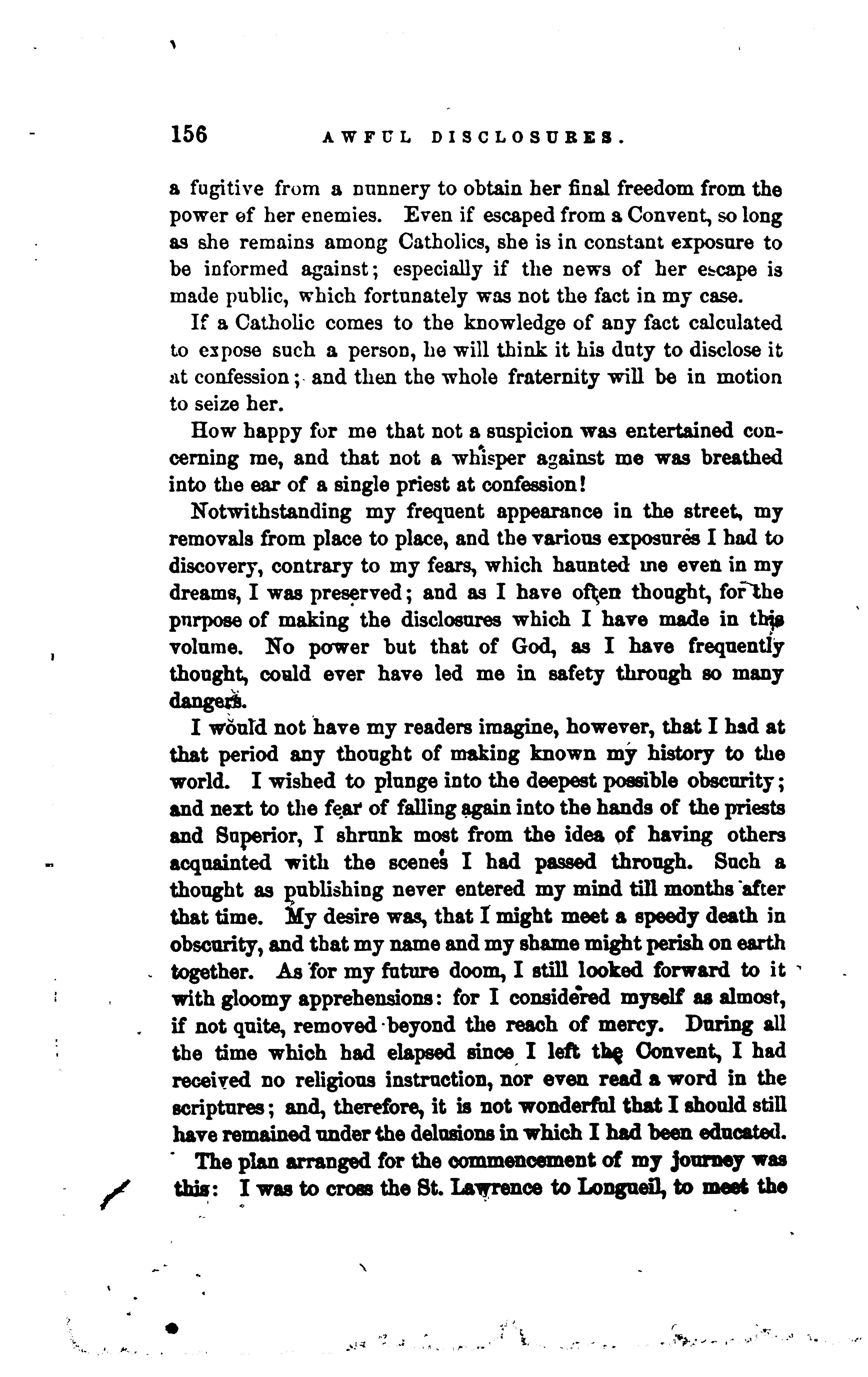 156 AWFUL DISCLOSURES.

a fugitive from a nunnery to obtain her final freedom from the power of her enemies. Even if escaped from a Convent, so long as she remains among Catholics, she is in constant exposure to be informed against; especially if the news of her escape is made public, which fortunately was not the fact in my case.

If a Catholic comes to the knowledge of any fact calculated to expose such a person, he will think it his duty to disclose it at confession; and then the whole fraternity will be in motion to seize her.

How happy for me that not a suspicion was entertained concerning me, and that not a whisper against me was breathed into the ear of a single priest at confession!

Notwithstanding my frequent appearance in the street, my removals from place to place, and the various exposures I had to discovery, contrary to my fears, which haunted me even in my dreams, I was preserved; and as I have often thought, for the purpose of making the disclosures which I have made in this volume. No power but that of God, as I have frequently thought, could ever have led me in safety through so many dangers.

I would not have my readers imagine, however, that I had at that period any thought of making known my history to the world. I wished to plunge into the deepest possible obscurity; and next to the fear of falling again into the hands of the priests and Superior, I shrunk most from the idea of having others acquainted with the scenes I had passed through. Such a thought as publishing never entered my mind till months after that time. My desire was, that I might meet a speedy death in obscurity, and that my name and my shame might perish on earth together. As for my future doom, I still looked forward to it with gloomy apprehensions: for I considered myself as almost, if not quite, removed beyond the reach of mercy. During all the time which had elapsed since I left the Convent, I had received no religious instruction, nor even read a word in the scriptures; and, therefore, it is not wonderful that I should still have remained under the delusions in which I had been educated.

The plan arranged for the commencement of my journey was this: I was to cross the St. Lawrence to Longueil, to meet the